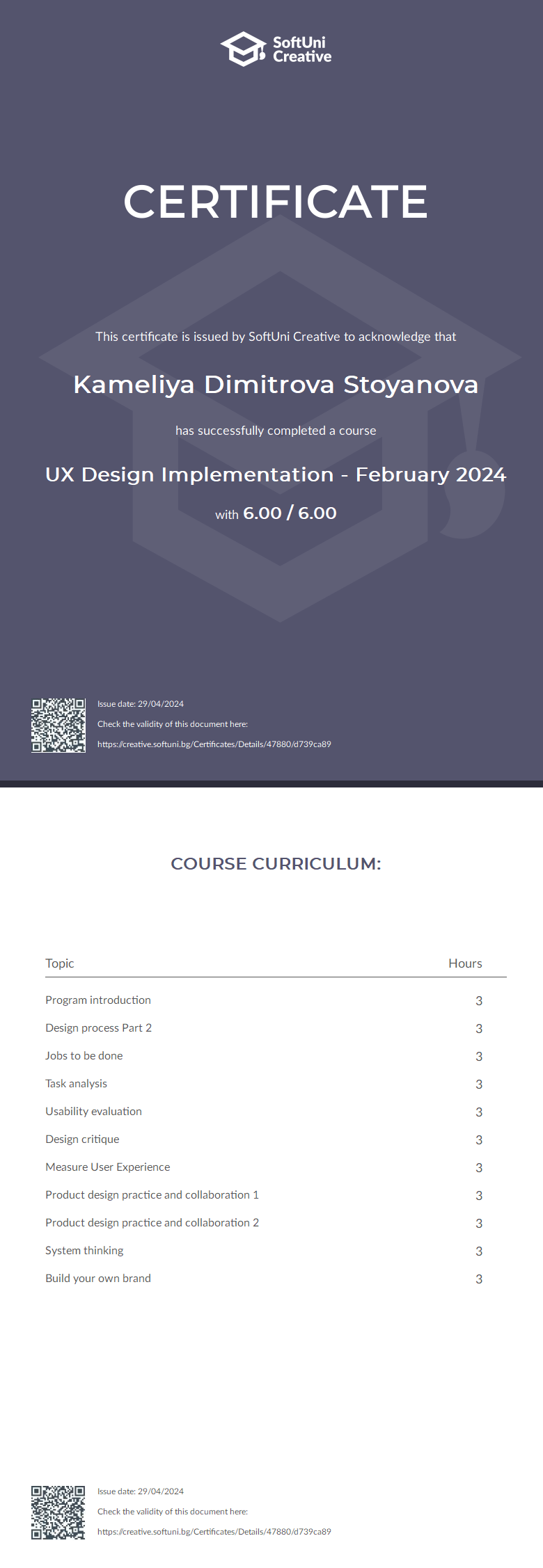 SoftUni Creative

CERTIFICATE

This certificate is issued by SoftUni Creative to acknowledge that

Kameliya Dimitrova Stoyanova

has successfully completed a course

UX Design Implementation - February 2024

with 6.00 / 6.00

Issue date: 29/04/2024
Check the validity of this document here:
https://creative.softuni.bg/Certificates/Details/47880/d739ca89

COURSE CURRICULUM:

| Topic | Hours |
|---|---|
| Program introduction | 3 |
| Design process Part 2 | 3 |
| Jobs to be done | 3 |
| Task analysis | 3 |
| Usability evaluation | 3 |
| Design critique | 3 |
| Measure User Experience | 3 |
| Product design practice and collaboration 1 | 3 |
| Product design practice and collaboration 2 | 3 |
| System thinking | 3 |
| Build your own brand | 3 |

Issue date: 29/04/2024
Check the validity of this document here:
https://creative.softuni.bg/Certificates/Details/47880/d739ca89